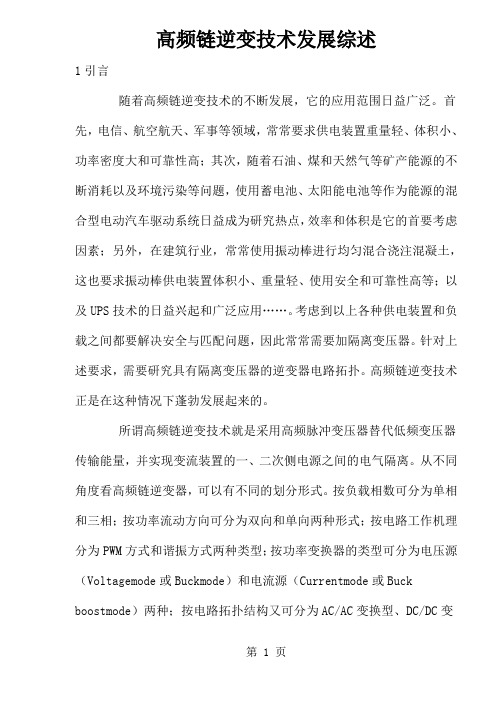 高频链逆变技术发展综述

1 引言

随着高频链逆变技术的不断发展，它的应用范围日益广泛。首先，电信、航空航天、军事等领域，常常要求供电装置重量轻、体积小、功率密度大和可靠性高；其次，随着石油、煤和天然气等矿产能源的不断消耗以及环境污染等问题，使用蓄电池、太阳能电池等作为能源的混合型电动汽车驱动系统日益成为研究热点，效率和体积是它的首要考虑因素；另外，在建筑行业，常常使用振动棒进行均匀混合浇注混凝土，这也要求振动棒供电装置体积小、重量轻、使用安全和可靠性高等；以及 UPS 技术的日益兴起和广泛应用……。考虑到以上各种供电装置和负载之间都要解决安全与匹配问题，因此常常需要加隔离变压器。针对上述要求，需要研究具有隔离变压器的逆变器电路拓扑。高频链逆变技术正是在这种情况下蓬勃发展起来的。

所谓高频链逆变技术就是采用高频脉冲变压器替代低频变压器传输能量，并实现变流装置的一、二次侧电源之间的电气隔离。从不同角度看高频链逆变器，可以有不同的划分形式。按负载相数可分为单相和三相；按功率流动方向可分为双向和单向两种形式；按电路工作机理分为 PWM 方式和谐振方式两种类型；按功率变换器的类型可分为电压源（Voltagemode 或 Buckmode）和电流源（Currentmode 或 Buck boostmode）两种；按电路拓扑结构又可分为 AC/AC 变换型、DC/DC 变

第 1 页